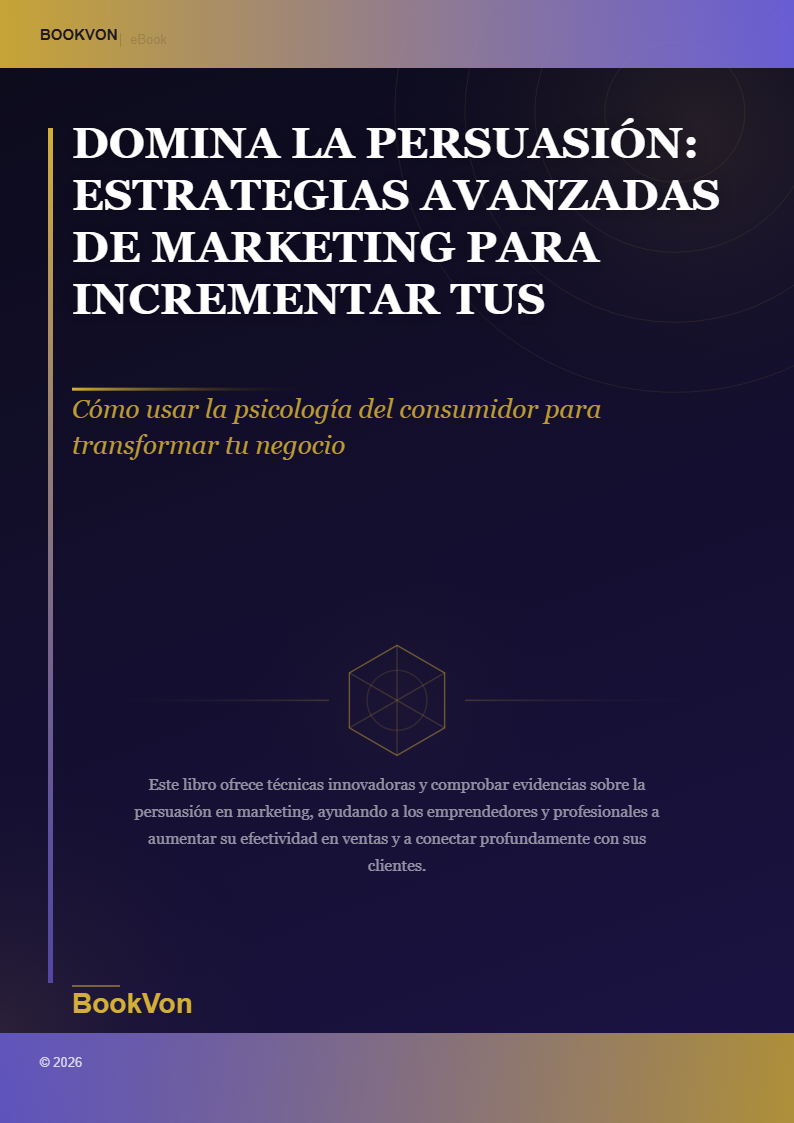 BOOKVON | eBook

DOMINA LA PERSUASIÓN: ESTRATEGIAS AVANZADAS DE MARKETING PARA INCREMENTAR TUS

Cómo usar la psicología del consumidor para transformar tu negocio

Este libro ofrece técnicas innovadoras y comprobar evidencias sobre la persuasión en marketing, ayudando a los emprendedores y profesionales a aumentar su efectividad en ventas y a conectar profundamente con sus clientes.

BookVon

© 2026